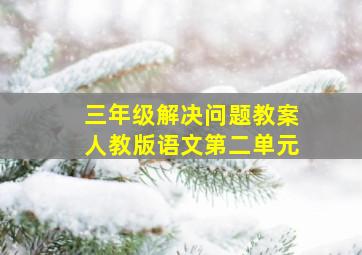 三年级解决问题教案
人教版语文第二单元